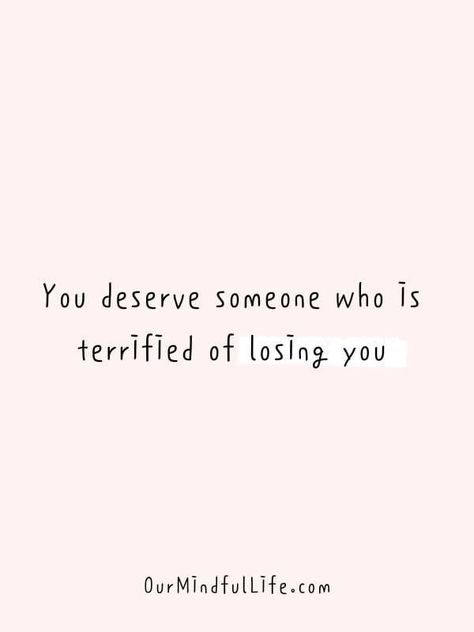 You deserve someone who is terrified of losing you

OurMindfulLife.com